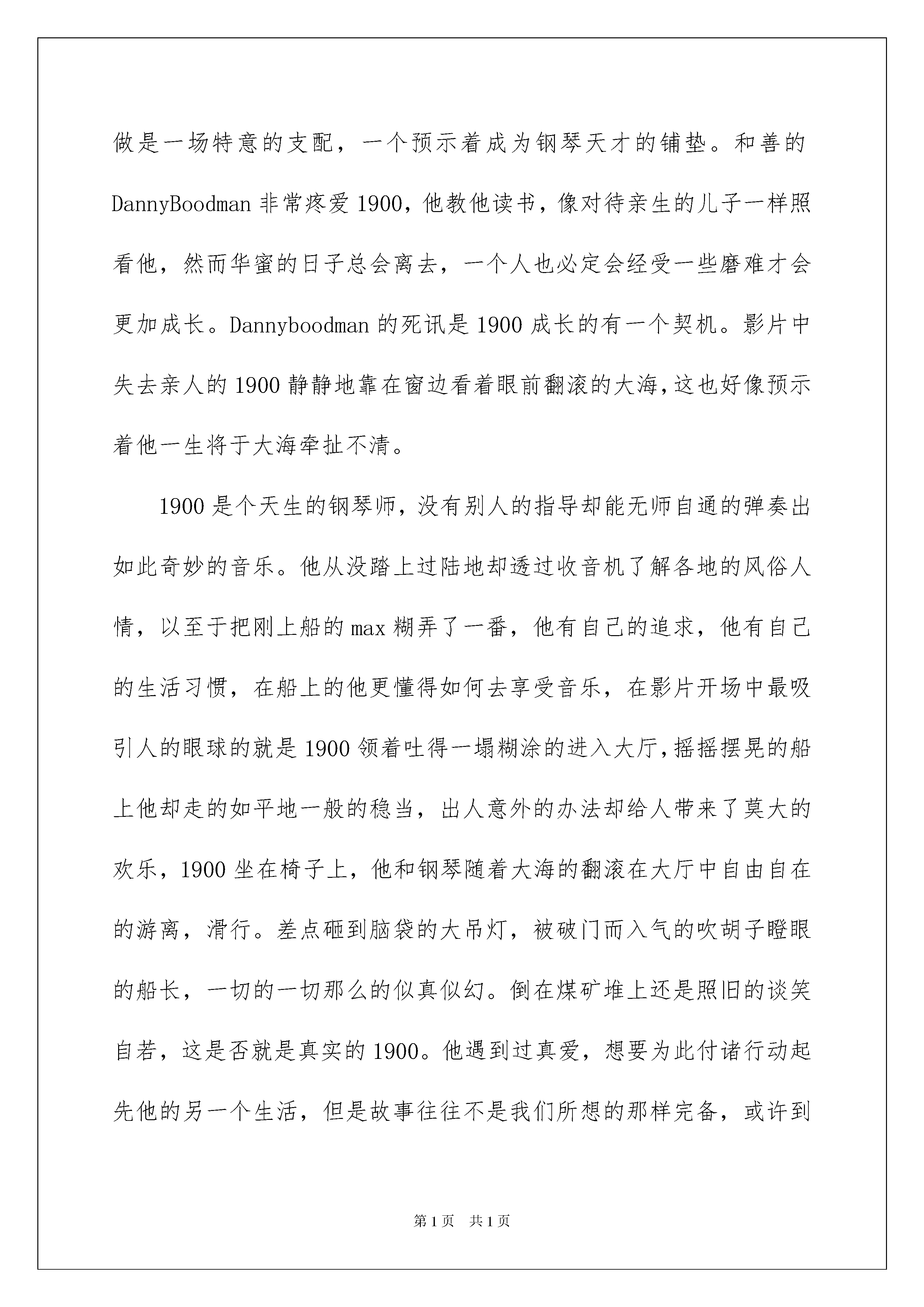 做是一场特意的支配，一个预示着成为钢琴天才的铺垫。和善的DannyBoodman非常疼爱1900，他教他读书，像对待亲生的儿子一样照看他，然而华蜜的日子总会离去，一个人也必定会经受一些磨难才会更加成长。Dannyboodman的死讯是1900成长的有一个契机。影片中失去亲人的1900静静地靠在窗边看着眼前翻滚的大海，这也好像预示着他一生将于大海牵扯不清。

1900是个天生的钢琴师，没有别人的指导却能无师自通的弹奏出如此奇妙的音乐。他从没踏上过陆地却透过收音机了解各地的风俗人情，以至于把刚上船的max糊弄了一番，他有自己的追求，他有自己的生活习惯，在船上的他更懂得如何去享受音乐，在影片开场中最吸引人的眼球的就是1900领着吐得一塌糊涂的进入大厅，摇摇摆晃的船上他却走的如平地一般的稳当，出人意外的办法却给人带来了莫大的欢乐，1900坐在椅子上，他和钢琴随着大海的翻滚在大厅中自由自在的游离，滑行。差点砸到脑袋的大吊灯，被破门而入气的吹胡子瞪眼的船长，一切的一切那么的似真似幻。倒在煤矿堆上还是照旧的谈笑自若，这是否就是真实的1900。他遇到过真爱，想要为此付诸行动起先他的另一个生活，但是故事往往不是我们所想的那样完备，或许到

第1页 共1页